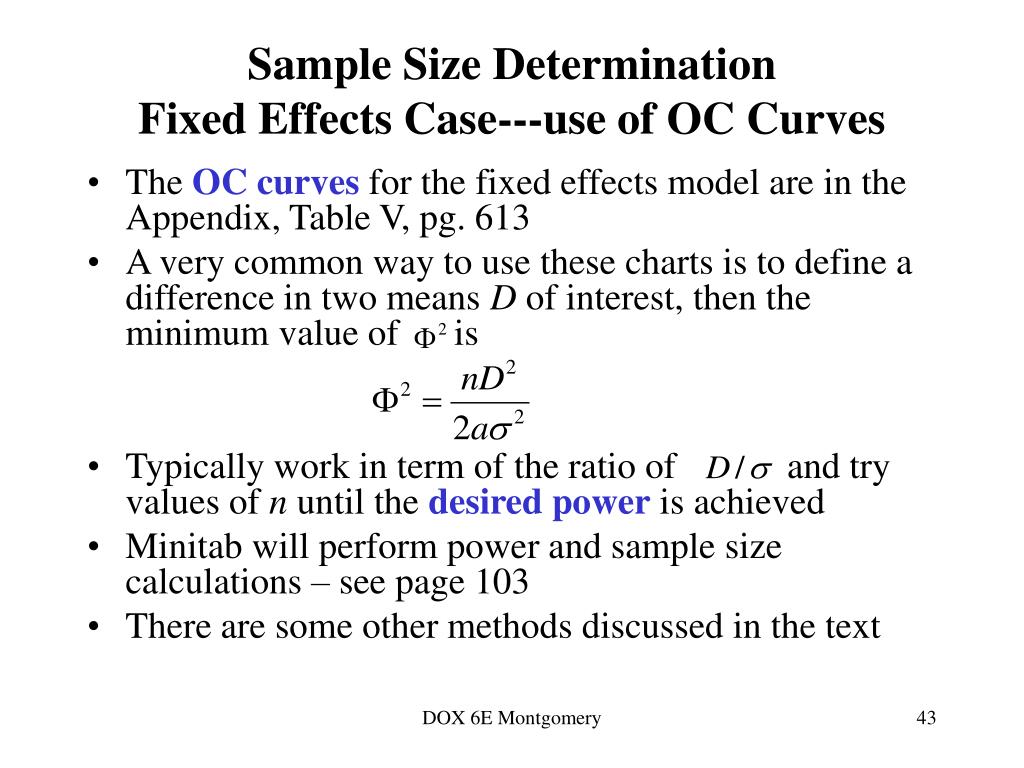 Sample Size Determination
Fixed Effects Case---use of OC Curves

• The OC curves for the fixed effects model are in the Appendix, Table V, pg. 613
• A very common way to use these charts is to define a difference in two means $D$ of interest, then the minimum value of $\Phi^2$ is

$\Phi^2 = \frac{nD^2}{2a\sigma^2}$

• Typically work in term of the ratio of $D/\sigma$ and try values of $n$ until the desired power is achieved
• Minitab will perform power and sample size calculations – see page 103
• There are some other methods discussed in the text

DOX 6E Montgomery

43